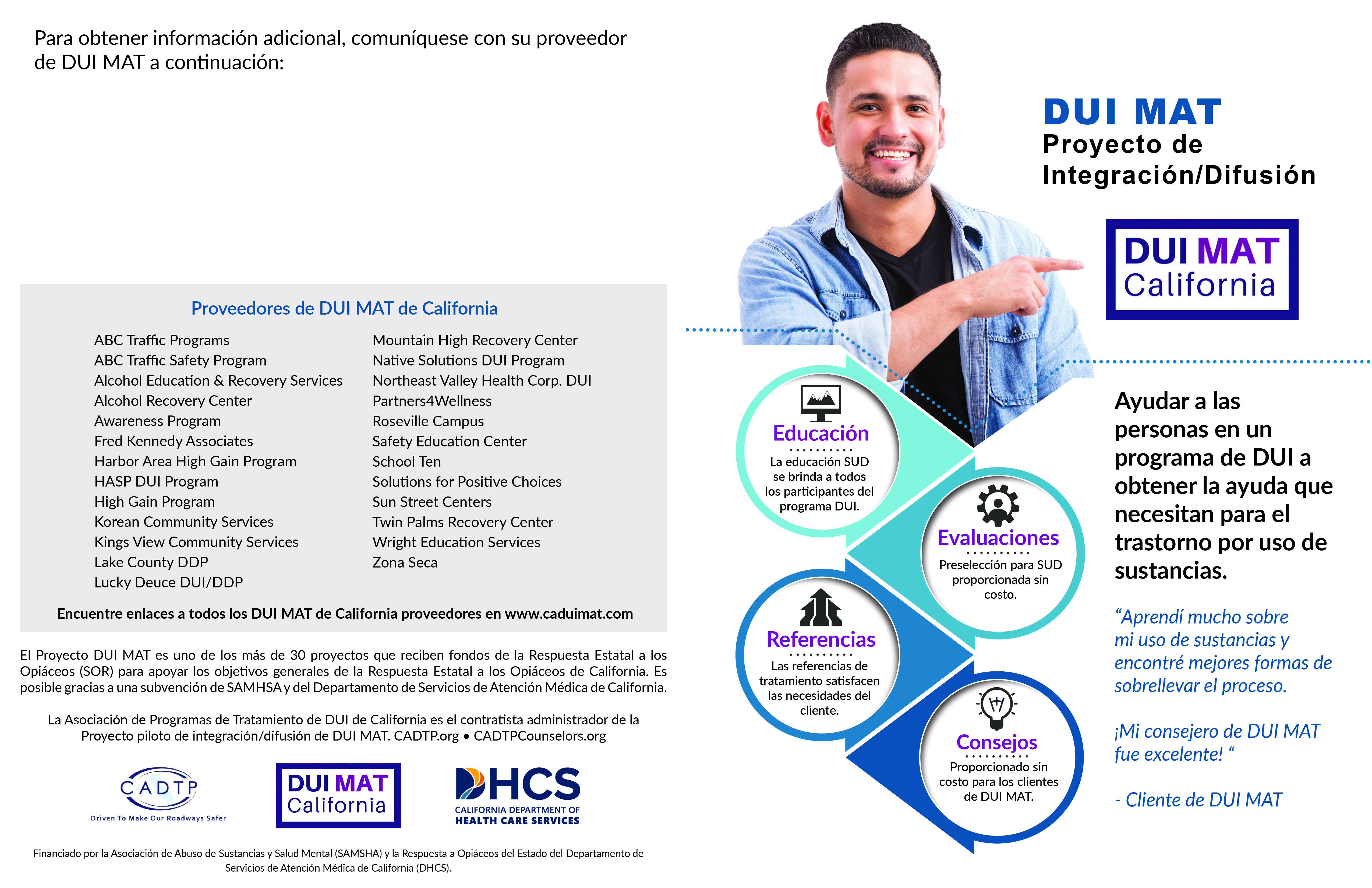 Para obtener información adicional, comuníquese con su proveedor de DUI MAT a continuación:

Proveedores de DUI MAT de California

ABC Traffic Programs
ABC Traffic Safety Program
Alcohol Education & Recovery Services
Alcohol Recovery Center
Awareness Program
Fred Kennedy Associates
Harbor Area High Gain Program
HASP DUI Program
High Gain Program
Korean Community Services
Kings View Community Services
Lake County DDP
Lucky Deuce DUI/DDP

Mountain High Recovery Center
Native Solutions DUI Program
Northeast Valley Health Corp. DUI
Partners4Wellness
Roseville Campus
Safety Education Center
School Ten
Solutions for Positive Choices
Sun Street Centers
Twin Palms Recovery Center
Wright Education Services
Zona Seca

Encuentre enlaces a todos los DUI MAT de California proveedores en www.caduimat.com

El Proyecto DUI MAT es uno de los más de 30 proyectos que reciben fondos de la Respuesta Estatal a los Opiáceos (SOR) para apoyar los objetivos generales de la Respuesta Estatal a los Opiáceos de California. Es posible gracias a una subvención de SAMHSA y del Departamento de Servicios de Atención Médica de California.

La Asociación de Programas de Tratamiento de DUI de California es el contratista administrador de la Proyecto piloto de integración/difusión de DUI MAT. CADTP.org • CADTPCounselors.org

CADTP
Driven To Make Our Roadways Safer

DUI MAT
California

DHCS
CALIFORNIA DEPARTMENT OF
HEALTH CARE SERVICES

Financiado por la Asociación de Abuso de Sustancias y Salud Mental (SAMSHA) y la Respuesta a Opiáceos del Estado del Departamento de Servicios de Atención Médica de California (DHCS).

DUI MAT
Proyecto de Integración/Difusión

DUI MAT
California

Educación
La educación SUD se brinda a todos los participantes del programa DUI.

Evaluaciones
Preselección para SUD proporcionada sin costo.

Referencias
Las referencias de tratamiento satisfacen las necesidades del cliente.

Consejos
Proporcionado sin costo para los clientes de DUI MAT.

Ayudar a las personas en un programa de DUI a obtener la ayuda que necesitan para el trastorno por uso de sustancias.

“Aprendí mucho sobre mi uso de sustancias y encontré mejores formas de sobrellevar el proceso.

¡Mi consejero de DUI MAT fue excelente! “

- Cliente de DUI MAT